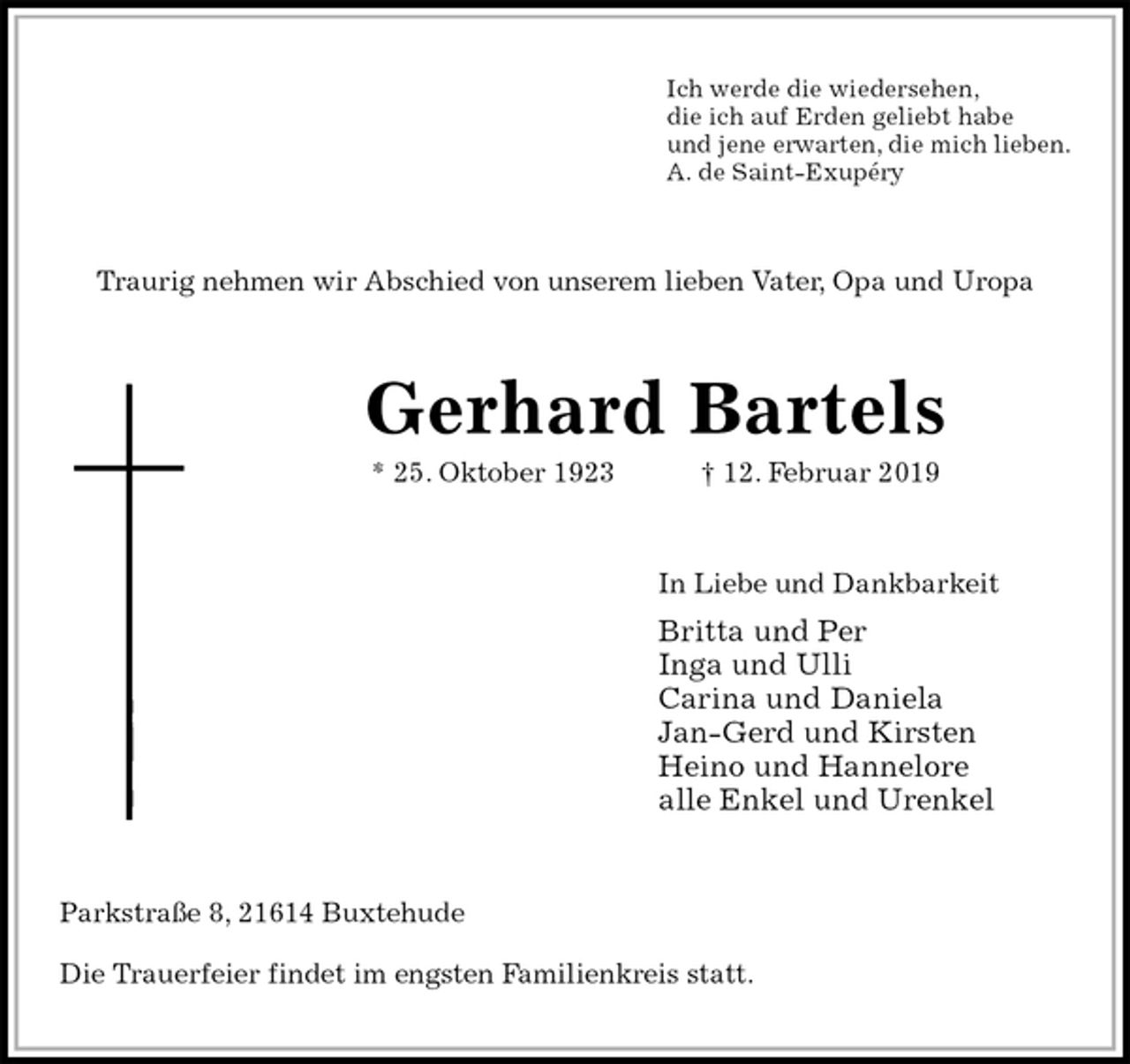 Ich werde die wiedersehen,
die ich auf Erden geliebt habe
und jene erwarten, die mich lieben.
A. de Saint-Exupéry

Traurig nehmen wir Abschied von unserem lieben Vater, Opa und Uropa

Gerhard Bartels

* 25. Oktober 1923 † 12. Februar 2019

In Liebe und Dankbarkeit

Britta und Per
Inga und Ulli
Carina und Daniela
Jan-Gerd und Kirsten
Heino und Hannelore
alle Enkel und Urenkel

Parkstraße 8, 21614 Buxtehude

Die Trauerfeier findet im engsten Familienkreis statt.